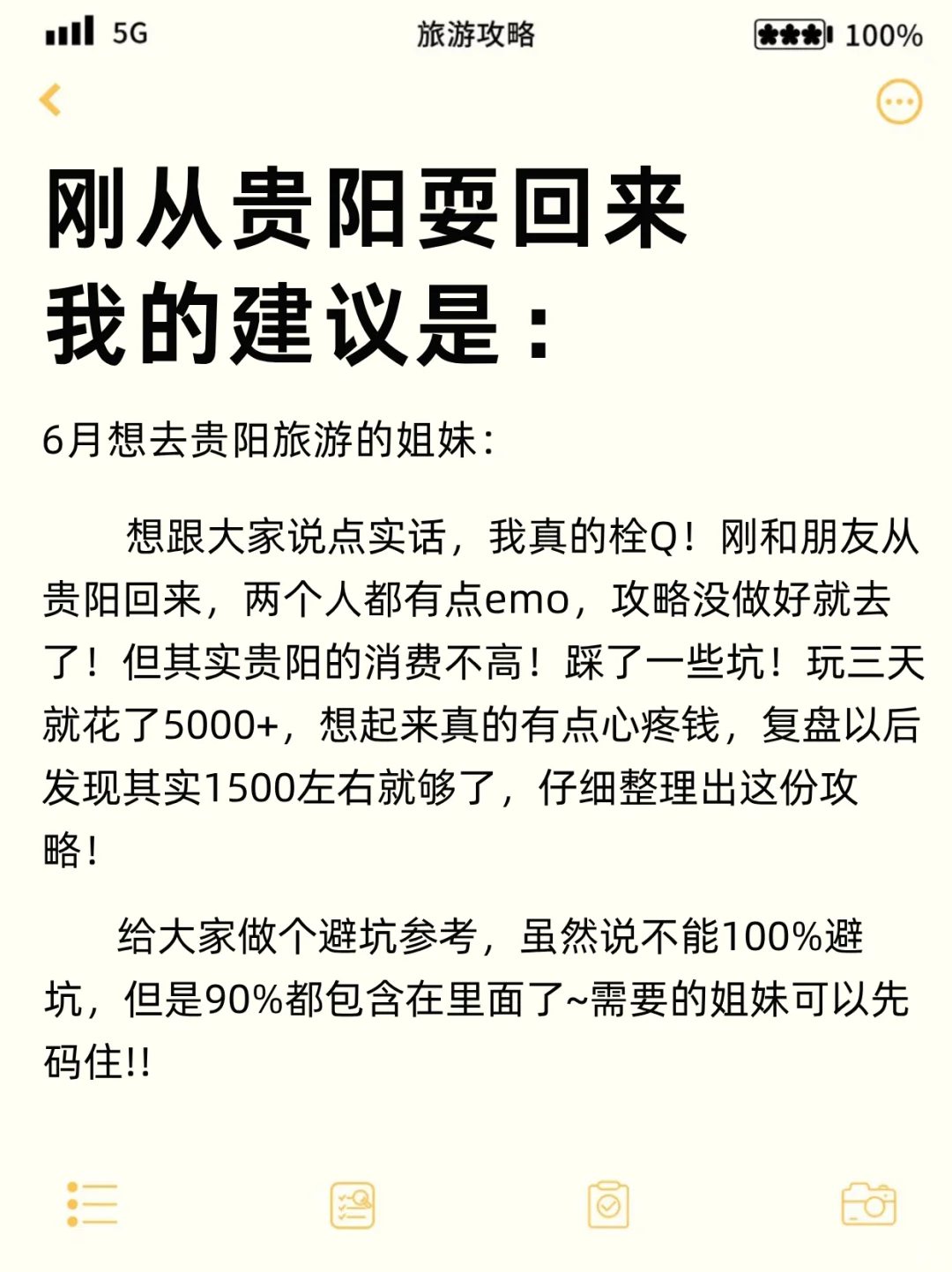 5G 旅游攻略 100%

刚从贵阳耍回来
我的建议是：

6月想去贵阳旅游的姐妹：

想跟大家说点实话，我真的栓Q！刚和朋友从贵阳回来，两个人都有点emo，攻略没做好就去了！但其实贵阳的消费不高！踩了一些坑！玩三天就花了5000+，想起来真的有点心疼钱，复盘以后发现其实1500左右就够了，仔细整理出这份攻略！

给大家做个避坑参考，虽然说不能100%避坑，但是90%都包含在里面了~需要的姐妹可以先码住!!